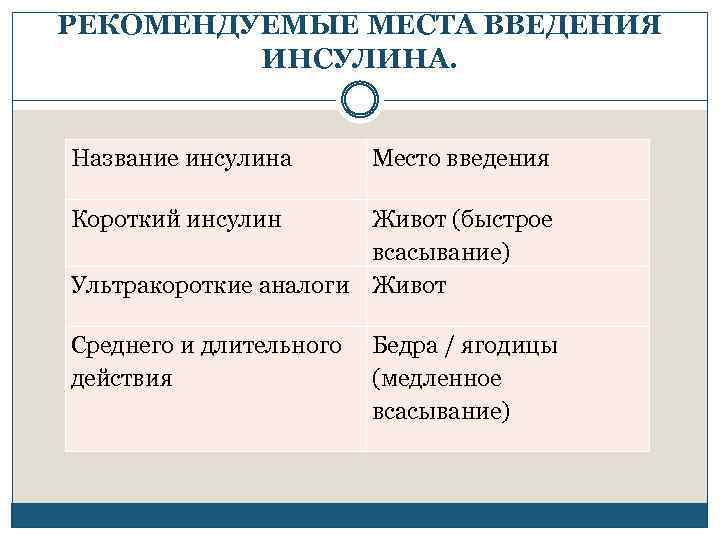 РЕКОМЕНДУЕМЫЕ МЕСТА ВВЕДЕНИЯ ИНСУЛИНА.

| Название инсулина | Место введения |
|---|---|
| Короткий инсулин | Живот (быстрое всасывание) |
| Ультракороткие аналоги | Живот |
| Среднего и длительного действия | Бедра / ягодицы (медленное всасывание) |